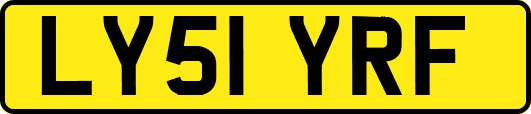 LY51 YRF